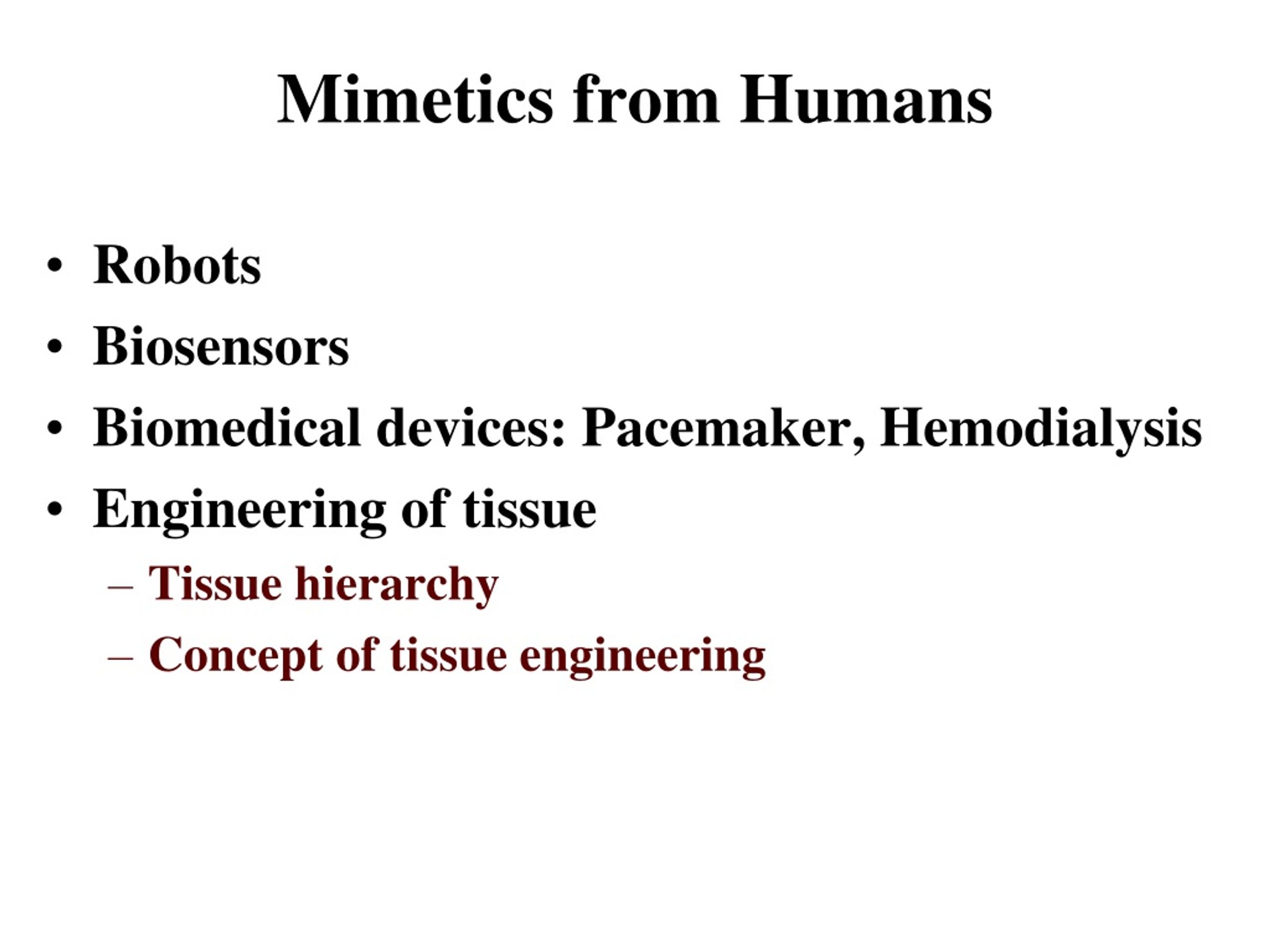 Mimetics from Humans

• Robots
• Biosensors
• Biomedical devices: Pacemaker, Hemodialysis
• Engineering of tissue
  – Tissue hierarchy
  – Concept of tissue engineering